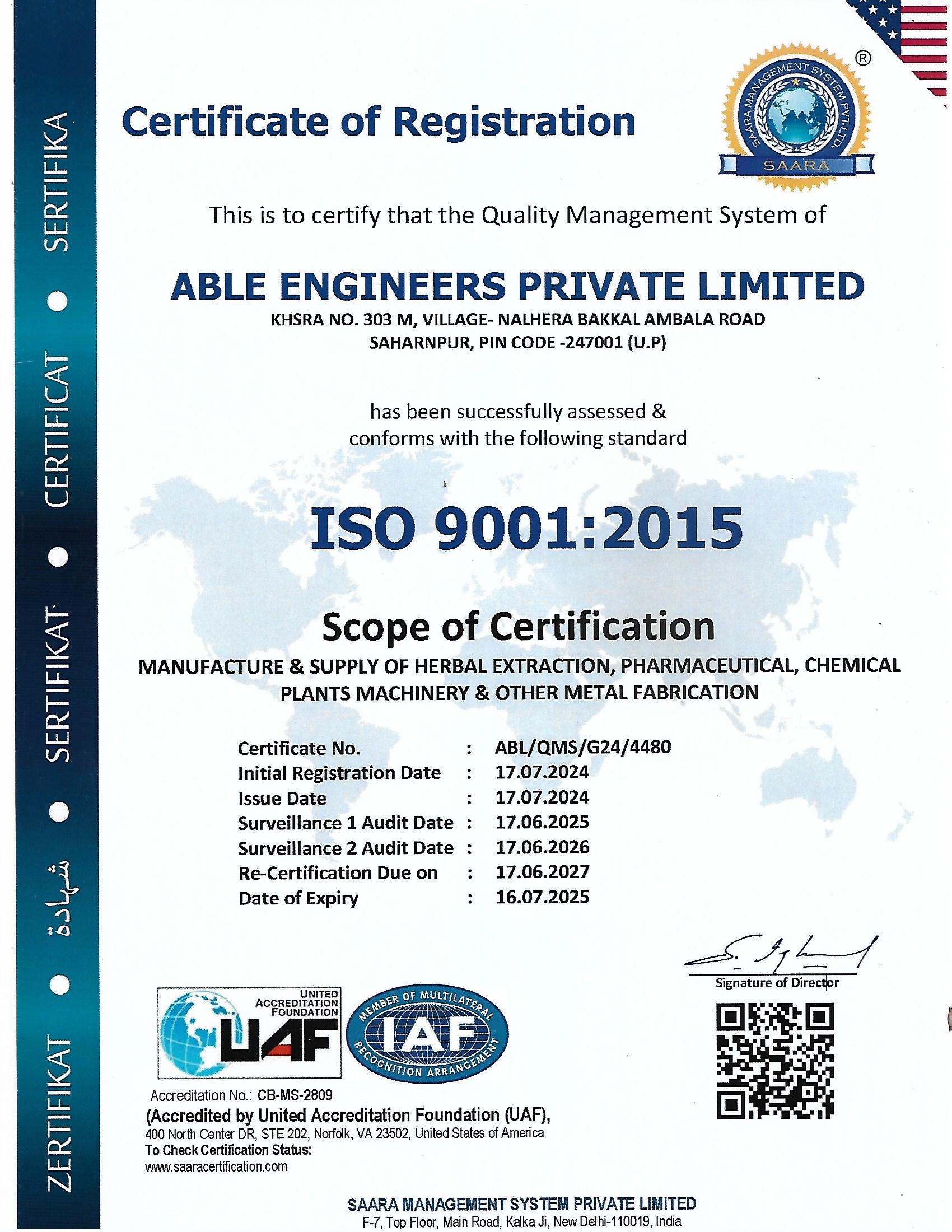 ZERTIFIKAT • شهادة • SERTIFIKAT • CERTIFICAT • SERTIFIKA

Certificate of Registration

SAARA MANAGEMENT SYSTEM PVT.LTD.
SAARA
®

This is to certify that the Quality Management System of

ABLE ENGINEERS PRIVATE LIMITED
KHSRA NO. 303 M, VILLAGE- NALHERA BAKKAL AMBALA ROAD
SAHARNPUR, PIN CODE -247001 (U.P)

has been successfully assessed &
conforms with the following standard

ISO 9001:2015

Scope of Certification
MANUFACTURE & SUPPLY OF HERBAL EXTRACTION, PHARMACEUTICAL, CHEMICAL PLANTS MACHINERY & OTHER METAL FABRICATION

| Certificate No. | : | ABL/QMS/G24/4480 |
|---|---|---|
| Initial Registration Date | : | 17.07.2024 |
| Issue Date | : | 17.07.2024 |
| Surveillance 1 Audit Date | : | 17.06.2025 |
| Surveillance 2 Audit Date | : | 17.06.2026 |
| Re-Certification Due on | : | 17.06.2027 |
| Date of Expiry | : | 16.07.2025 |

Signature of Director

UNITED ACCREDITATION FOUNDATION
UAF

MEMBER OF MULTILATERAL RECOGNITION ARRANGEMENT
IAF

Accreditation No.: CB-MS-2809
(Accredited by United Accreditation Foundation (UAF),
400 North Center DR, STE 202, Norfolk, VA 23502, United States of America
To Check Certification Status:
www.saaracertification.com

SAARA MANAGEMENT SYSTEM PRIVATE LIMITED
F-7, Top Floor, Main Road, Kalka Ji, New Delhi-110019, India